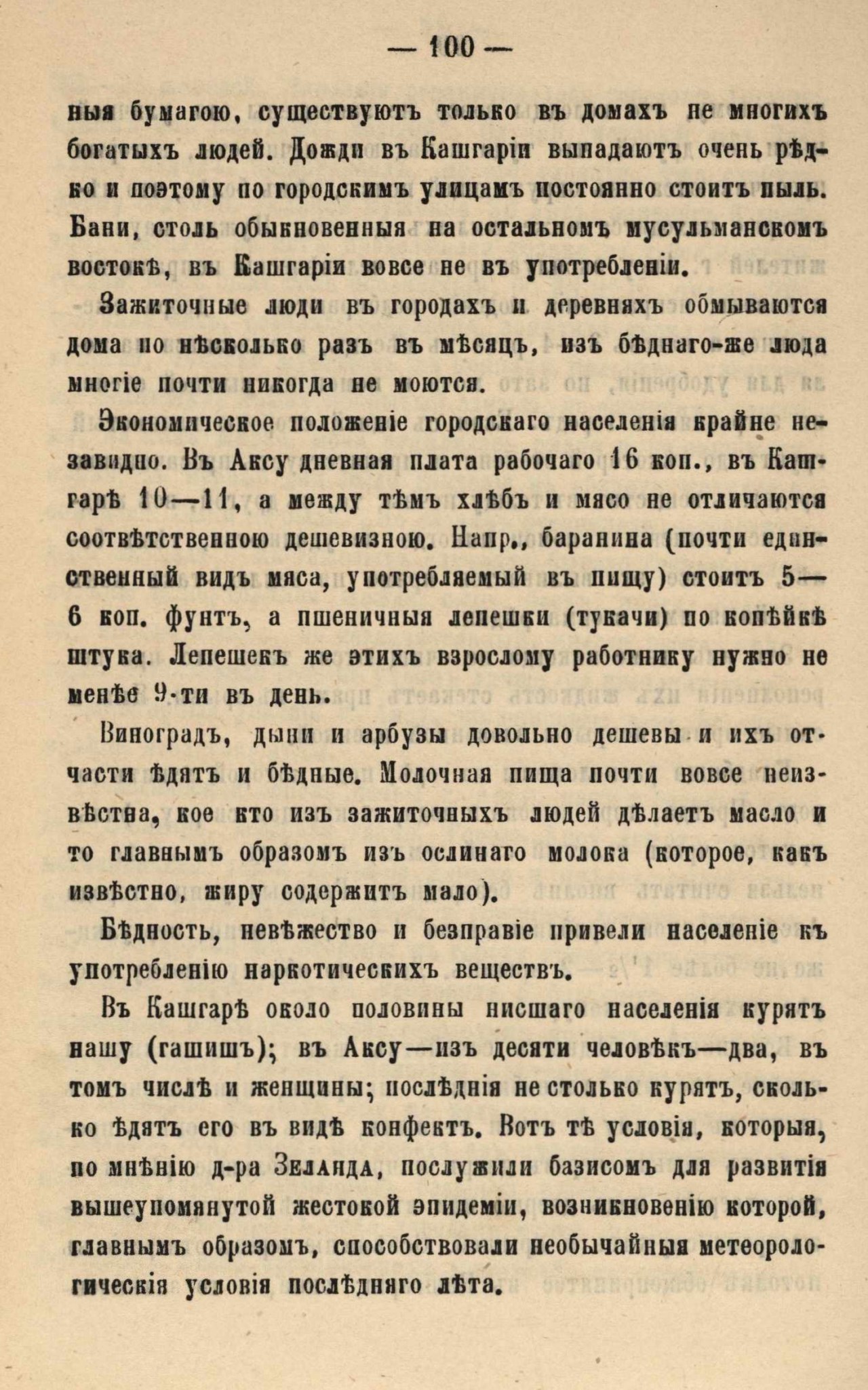 — 100 —

ныя бумагою, существуютъ только въ домахъ не многихъ богатыхъ людей. Дожди въ Кашгаріи выпадаютъ очень рѣдко и поэтому по городскимъ улицамъ постоянно стоитъ пыль. Бани, столь обыкновенныя на остальномъ мусульманскомъ востокѣ, въ Кашгаріи вовсе не въ употребленіи.

Зажиточные люди въ городахъ и деревняхъ обмываются дома по нѣсколько разъ въ мѣсяцъ, изъ бѣднаго-же люда многіе почти никогда не моются.

Экономическое положеніе городскаго населенія крайне незавидно. Въ Аксу дневная плата рабочаго 16 коп., въ Кашгарѣ 10—11, а между тѣмъ хлѣбъ и мясо не отличаются соотвѣтственною дешевизною. Напр., баранина (почти единственный видъ мяса, употребляемый въ пищу) стоитъ 5—6 коп. фунтъ, а пшеничныя лепешки (тукачи) по копѣйкѣ штука. Лепешекъ же этихъ взрослому работнику нужно не менѣе 9-ти въ день.

Виноградъ, дыни и арбузы довольно дешевы и ихъ отчасти ѣдятъ и бѣдные. Молочная пища почти вовсе неизвѣстна, кое кто изъ зажиточныхъ людей дѣлаетъ масло и то главнымъ образомъ изъ ослинаго молока (которое, какъ извѣстно, жиру содержитъ мало).

Бѣдность, невѣжество и безправіе привели населеніе къ употребленію наркотическихъ веществъ.

Въ Кашгарѣ около половины нисшаго населенія курятъ нашу (гашишъ); въ Аксу—изъ десяти человѣкъ—два, въ томъ числѣ и женщины; послѣднія не столько курятъ, сколько ѣдятъ его въ видѣ конфектъ. Вотъ тѣ условія, которыя, по мнѣнію д-ра Зеланда, послужили базисомъ для развитія вышеупомянутой жестокой эпидеміи, возникновенію которой, главнымъ образомъ, способствовали необычайныя метеорологическія условія послѣдняго лѣта.